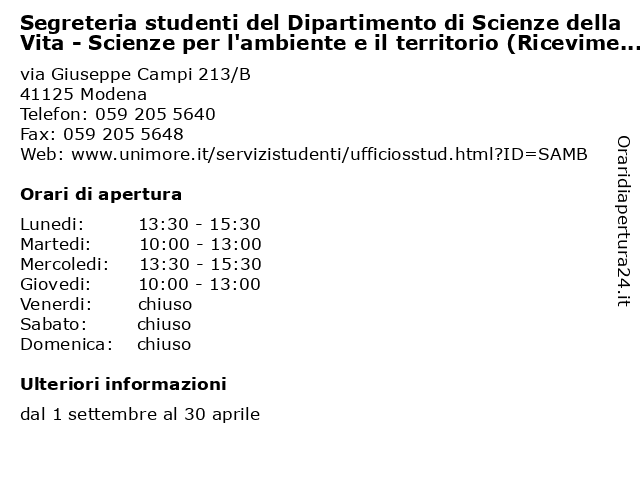 Segreteria studenti del Dipartimento di Scienze della Vita - Scienze per l'ambiente e il territorio (Ricevime...

via Giuseppe Campi 213/B
41125 Modena
Telefon: 059 205 5640
Fax: 059 205 5648
Web: www.unimore.it/servizistudenti/ufficiosstud.html?ID=SAMB

Orari di apertura

| | |
|---|---|
| Lunedi: | 13:30 - 15:30 |
| Martedi: | 10:00 - 13:00 |
| Mercoledi: | 13:30 - 15:30 |
| Giovedi: | 10:00 - 13:00 |
| Venerdi: | chiuso |
| Sabato: | chiuso |
| Domenica: | chiuso |

Ulteriori informazioni

dal 1 settembre al 30 aprile

Oraridiapertura24.it